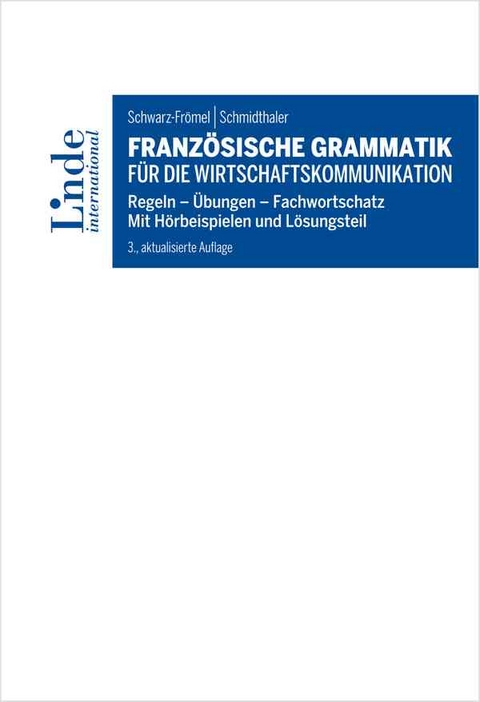 Linde
international

Schwarz-Frömel | Schmidthaler

FRANZÖSISCHE GRAMMATIK
FÜR DIE WIRTSCHAFTSKOMMUNIKATION

Regeln – Übungen – Fachwortschatz
Mit Hörbeispielen und Lösungsteil

3., aktualisierte Auflage